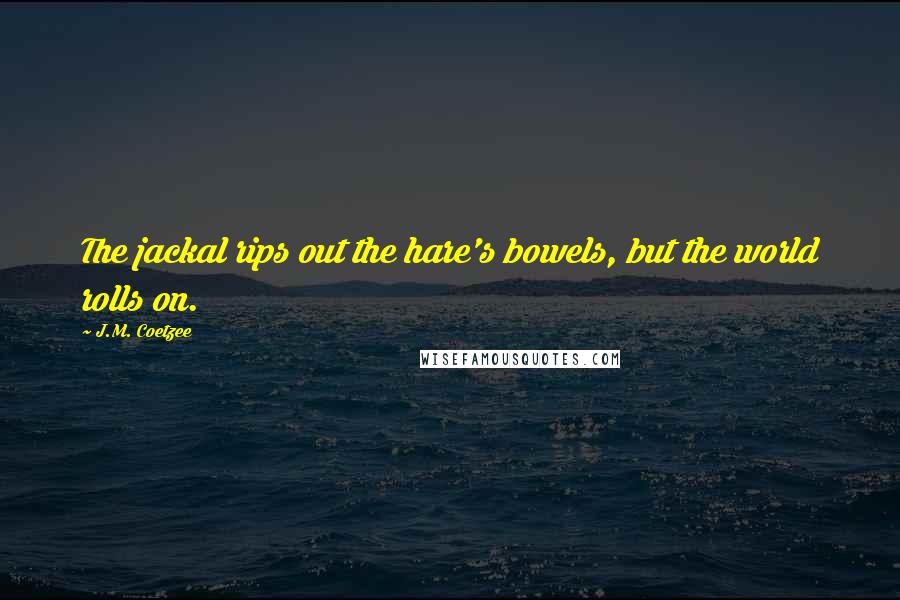 The jackal rips out the hare's bowels, but the world rolls on.

~ J.M. Coetzee

WISEFAMOUSQUOTES.COM